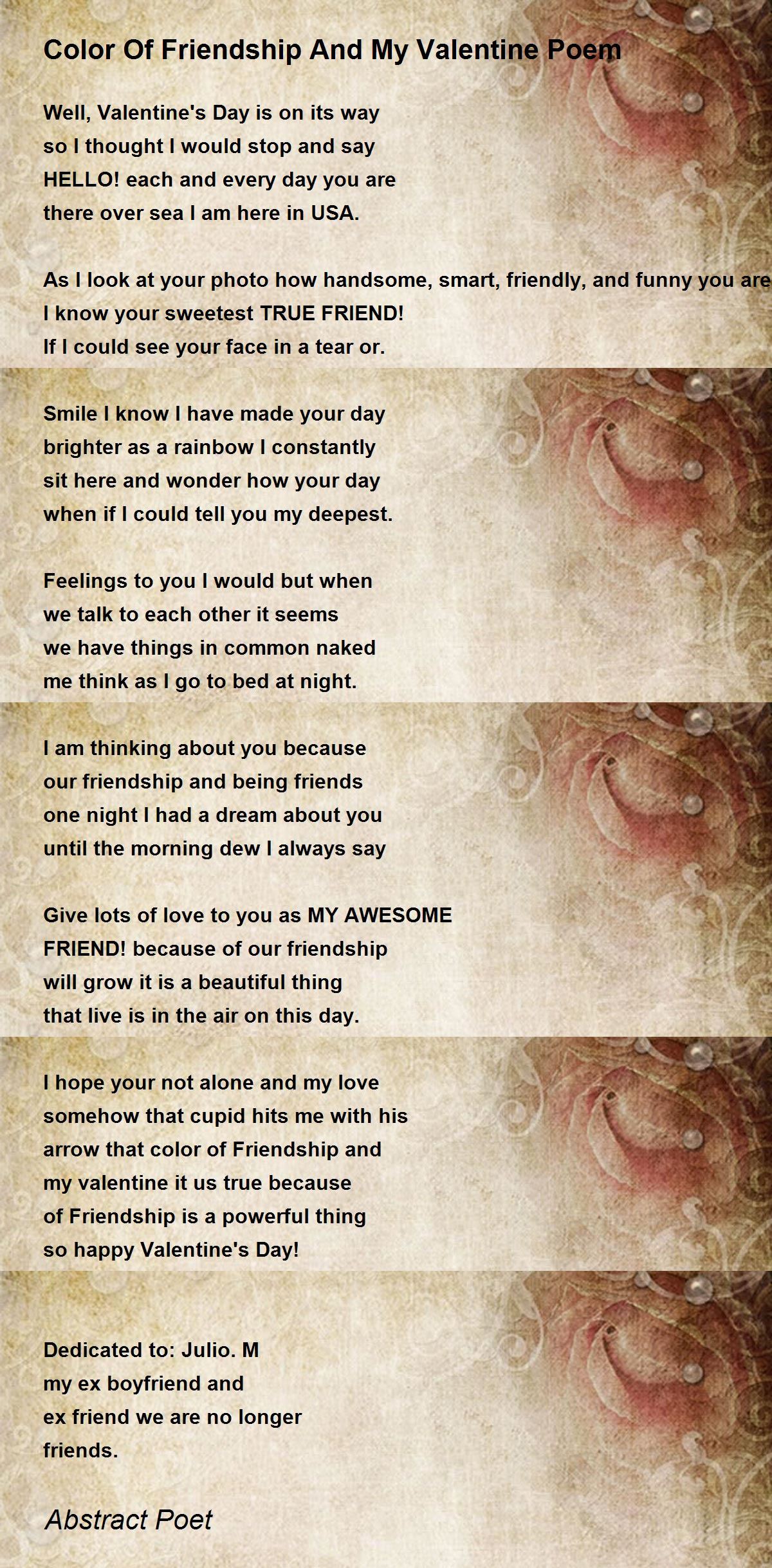 Color Of Friendship And My Valentine Poem

Well, Valentine's Day is on its way
so I thought I would stop and say
HELLO! each and every day you are
there over sea I am here in USA.

As I look at your photo how handsome, smart, friendly, and funny you are
I know your sweetest TRUE FRIEND!
If I could see your face in a tear or.

Smile I know I have made your day
brighter as a rainbow I constantly
sit here and wonder how your day
when if I could tell you my deepest.

Feelings to you I would but when
we talk to each other it seems
we have things in common naked
me think as I go to bed at night.

I am thinking about you because
our friendship and being friends
one night I had a dream about you
until the morning dew I always say

Give lots of love to you as MY AWESOME
FRIEND! because of our friendship
will grow it is a beautiful thing
that live is in the air on this day.

I hope your not alone and my love
somehow that cupid hits me with his
arrow that color of Friendship and
my valentine it us true because
of Friendship is a powerful thing
so happy Valentine's Day!

Dedicated to: Julio. M
my ex boyfriend and
ex friend we are no longer
friends.

Abstract Poet